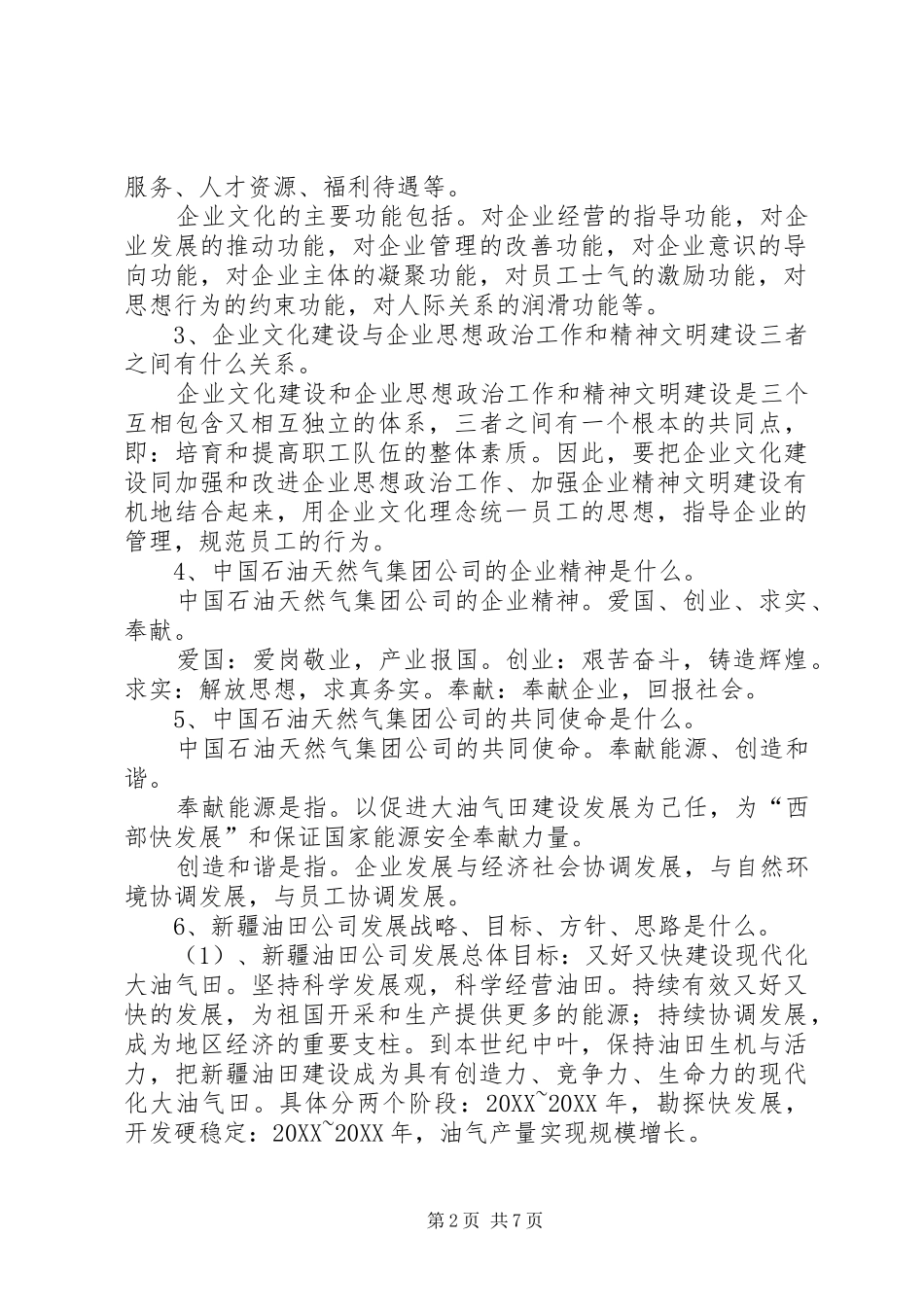 服务、人才资源、福利待遇等。

企业文化的主要功能包括。对企业经营的指导功能，对企业发展的推动功能，对企业管理的改善功能，对企业意识的导向功能，对企业主体的凝聚功能，对员工士气的激励功能，对思想行为的约束功能，对人际关系的润滑功能等。

3、企业文化建设与企业思想政治工作和精神文明建设三者之间有什么关系。

企业文化建设和企业思想政治工作和精神文明建设是三个互相包含又相互独立的体系，三者之间有一个根本的共同点，即：培育和提高职工队伍的整体素质。因此，要把企业文化建设同加强和改进企业思想政治工作、加强企业精神文明建设有机地结合起来，用企业文化理念统一员工的思想，指导企业的管理，规范员工的行为。

4、中国石油天然气集团公司的企业精神是什么。

中国石油天然气集团公司的企业精神。爱国、创业、求实、奉献。

爱国：爱岗敬业，产业报国。创业：艰苦奋斗，铸造辉煌。求实：解放思想，求真务实。奉献：奉献企业，回报社会。

5、中国石油天然气集团公司的共同使命是什么。

中国石油天然气集团公司的共同使命。奉献能源、创造和谐。

奉献能源是指。以促进大油气田建设发展为己任，为“西部快发展”和保证国家能源安全奉献力量。

创造和谐是指。企业发展与经济社会协调发展，与自然环境协调发展，与员工协调发展。

6、新疆油田公司发展战略、目标、方针、思路是什么。

（1）、新疆油田公司发展总体目标：又好又快建设现代化大油气田。坚持科学发展观，科学经营油田。持续有效又好又快的发展，为祖国开采和生产提供更多的能源；持续协调发展，成为地区经济的重要支柱。到本世纪中叶，保持油田生机与活力，把新疆油田建设成为具有创造力、竞争力、生命力的现代化大油气田。具体分两个阶段：20XX~20XX 年，勘探快发展，开发硬稳定：20XX~20XX 年，油气产量实现规模增长。

第 2 页 共 7 页